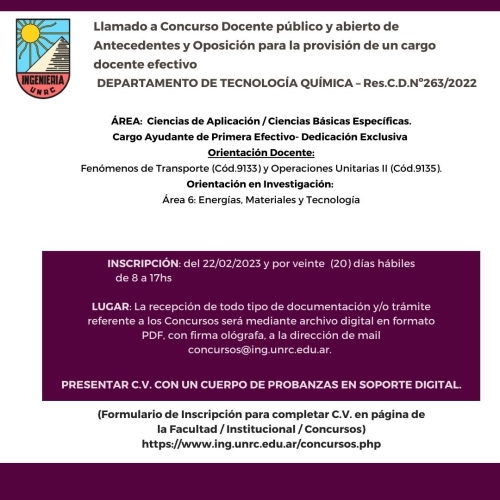 INGENIERIA
UNRC

Llamado a Concurso Docente público y abierto de Antecedentes y Oposición para la provisión de un cargo docente efectivo
DEPARTAMENTO DE TECNOLOGÍA QUÍMICA – Res.C.D.N°263/2022

ÁREA: Ciencias de Aplicación / Ciencias Básicas Específicas.
Cargo Ayudante de Primera Efectivo- Dedicación Exclusiva
Orientación Docente:
Fenómenos de Transporte (Cód.9133) y Operaciones Unitarias II (Cód.9135).
Orientación en Investigación:
Área 6: Energías, Materiales y Tecnología

INSCRIPCIÓN: del 22/02/2023 y por veinte (20) días hábiles de 8 a 17hs

LUGAR: La recepción de todo tipo de documentación y/o trámite referente a los Concursos será mediante archivo digital en formato PDF, con firma ológrafa, a la dirección de mail concursos@ing.unrc.edu.ar.

PRESENTAR C.V. CON UN CUERPO DE PROBANZAS EN SOPORTE DIGITAL.

(Formulario de Inscripción para completar C.V. en página de la Facultad / Institucional / Concursos)
https://www.ing.unrc.edu.ar/concursos.php